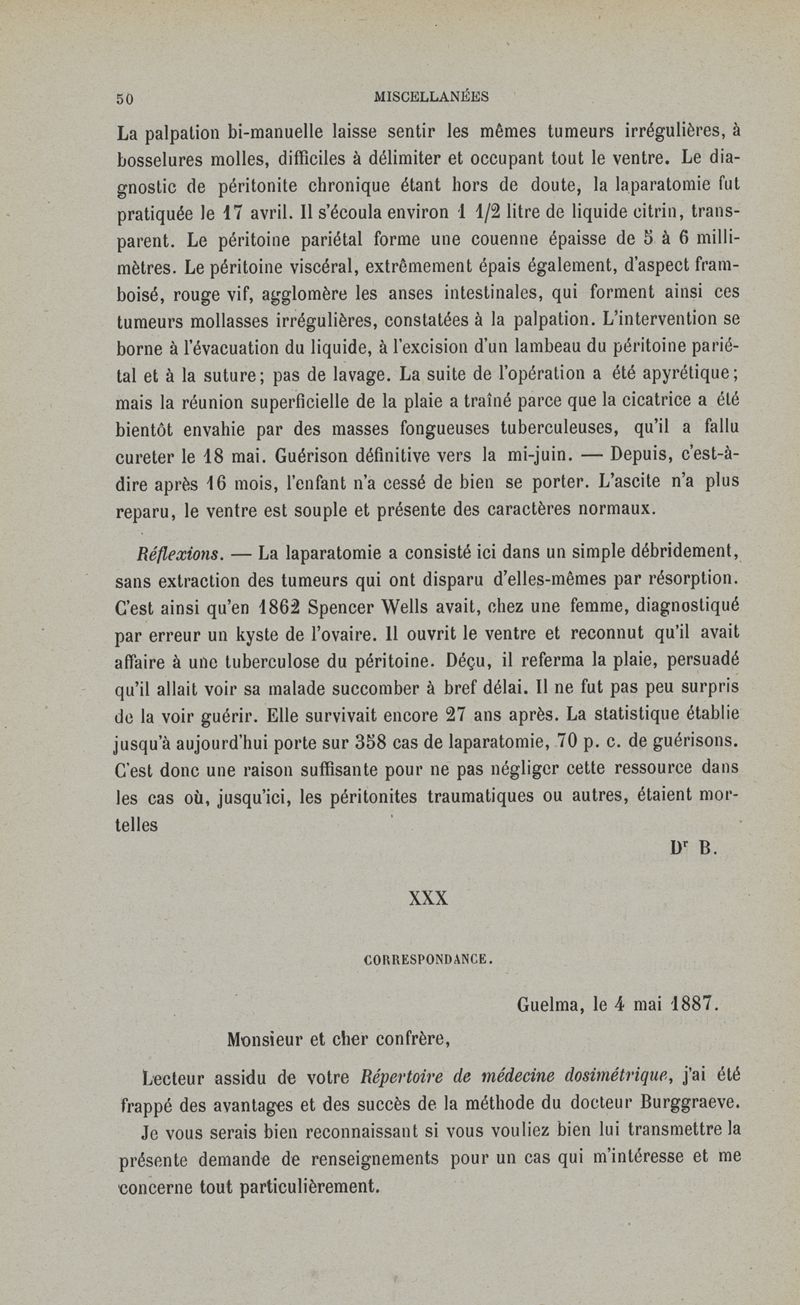 50 MISCELLANÉES

La palpation bi-manuelle laisse sentir les mêmes tumeurs irrégulières, à bosselures molles, difficiles à délimiter et occupant tout le ventre. Le diagnostic de péritonite chronique étant hors de doute, la laparatomie fut pratiquée le 17 avril. Il s'écoula environ 1 1/2 litre de liquide citrin, transparent. Le péritoine pariétal forme une couenne épaisse de 5 à 6 millimètres. Le péritoine viscéral, extrêmement épais également, d'aspect framboisé, rouge vif, agglomère les anses intestinales, qui forment ainsi ces tumeurs mollasses irrégulières, constatées à la palpation. L'intervention se borne à l'évacuation du liquide, à l'excision d'un lambeau du péritoine pariétal et à la suture; pas de lavage. La suite de l'opération a été apyrétique; mais la réunion superficielle de la plaie a traîné parce que la cicatrice a été bientôt envahie par des masses fongueuses tuberculeuses, qu'il a fallu cureter le 18 mai. Guérison définitive vers la mi-juin. — Depuis, c'est-à-dire après 16 mois, l'enfant n'a cessé de bien se porter. L'ascite n'a plus reparu, le ventre est souple et présente des caractères normaux.

Réflexions. — La laparatomie a consisté ici dans un simple débridement, sans extraction des tumeurs qui ont disparu d'elles-mêmes par résorption. C'est ainsi qu'en 1862 Spencer Wells avait, chez une femme, diagnostiqué par erreur un kyste de l'ovaire. Il ouvrit le ventre et reconnut qu'il avait affaire à une tuberculose du péritoine. Déçu, il referma la plaie, persuadé qu'il allait voir sa malade succomber à bref délai. Il ne fut pas peu surpris de la voir guérir. Elle survivait encore 27 ans après. La statistique établie jusqu'à aujourd'hui porte sur 358 cas de laparatomie, 70 p. c. de guérisons. C'est donc une raison suffisante pour ne pas négliger cette ressource dans les cas où, jusqu'ici, les péritonites traumatiques ou autres, étaient mortelles

Dr B.

XXX

CORRESPONDANCE.

Guelma, le 4 mai 1887.

Monsieur et cher confrère,

Lecteur assidu de votre Répertoire de médecine dosimétrique, j'ai été frappé des avantages et des succès de la méthode du docteur Burggraeve. Je vous serais bien reconnaissant si vous vouliez bien lui transmettre la présente demande de renseignements pour un cas qui m'intéresse et me concerne tout particulièrement.